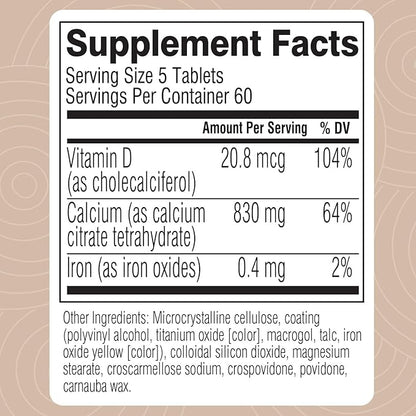 Supplement Facts
Serving Size 5 Tablets
Servings Per Container 60

| | Amount Per Serving | % DV |
|---|---|---|
| Vitamin D (as cholecalciferol) | 20.8 mcg | 104% |
| Calcium (as calcium citrate tetrahydrate) | 830 mg | 64% |
| Iron (as iron oxides) | 0.4 mg | 2% |

Other Ingredients: Microcrystalline cellulose, coating (polyvinyl alcohol, titanium oxide [color], macrogol, talc, iron oxide yellow [color]), colloidal silicon dioxide, magnesium stearate, croscarmellose sodium, crospovidone, povidone, carnauba wax.